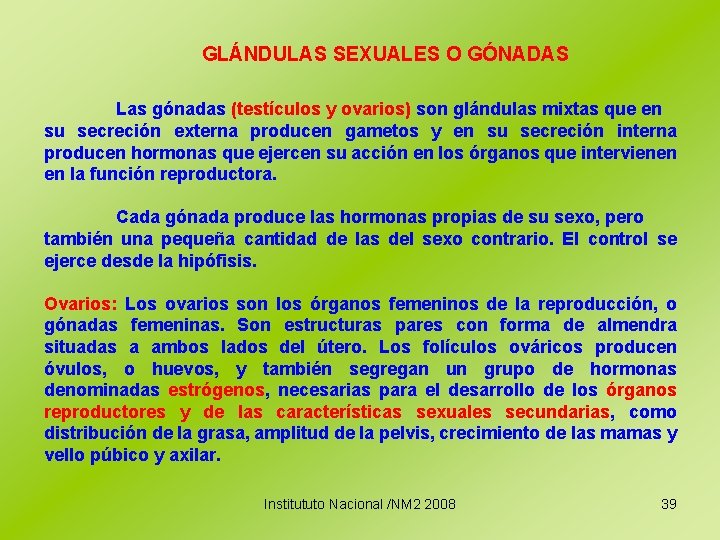 GLÁNDULAS SEXUALES O GÓNADAS

Las gónadas (testículos y ovarios) son glándulas mixtas que en su secreción externa producen gametos y en su secreción interna producen hormonas que ejercen su acción en los órganos que intervienen en la función reproductora.

Cada gónada produce las hormonas propias de su sexo, pero también una pequeña cantidad de las del sexo contrario. El control se ejerce desde la hipófisis.

Ovarios: Los ovarios son los órganos femeninos de la reproducción, o gónadas femeninas. Son estructuras pares con forma de almendra situadas a ambos lados del útero. Los folículos ováricos producen óvulos, o huevos, y también segregan un grupo de hormonas denominadas estrógenos, necesarias para el desarrollo de los órganos reproductores y de las características sexuales secundarias, como distribución de la grasa, amplitud de la pelvis, crecimiento de las mamas y vello púbico y axilar.

Institututo Nacional /NM2 2008

39